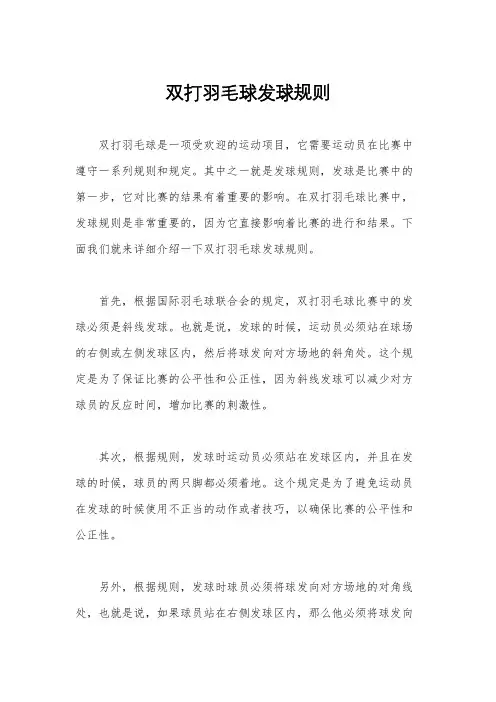 双打羽毛球发球规则

双打羽毛球是一项受欢迎的运动项目，它需要运动员在比赛中遵守一系列规则和规定。其中之一就是发球规则，发球是比赛中的第一步，它对比赛的结果有着重要的影响。在双打羽毛球比赛中，发球规则是非常重要的，因为它直接影响着比赛的进行和结果。下面我们就来详细介绍一下双打羽毛球发球规则。

首先，根据国际羽毛球联合会的规定，双打羽毛球比赛中的发球必须是斜线发球。也就是说，发球的时候，运动员必须站在球场的右侧或左侧发球区内，然后将球发向对方场地的斜角处。这个规定是为了保证比赛的公平性和公正性，因为斜线发球可以减少对方球员的反应时间，增加比赛的刺激性。

其次，根据规则，发球时运动员必须站在发球区内，并且在发球的时候，球员的两只脚都必须着地。这个规定是为了避免运动员在发球的时候使用不正当的动作或者技巧，以确保比赛的公平性和公正性。

另外，根据规则，发球时球员必须将球发向对方场地的对角线处，也就是说，如果球员站在右侧发球区内，那么他必须将球发向